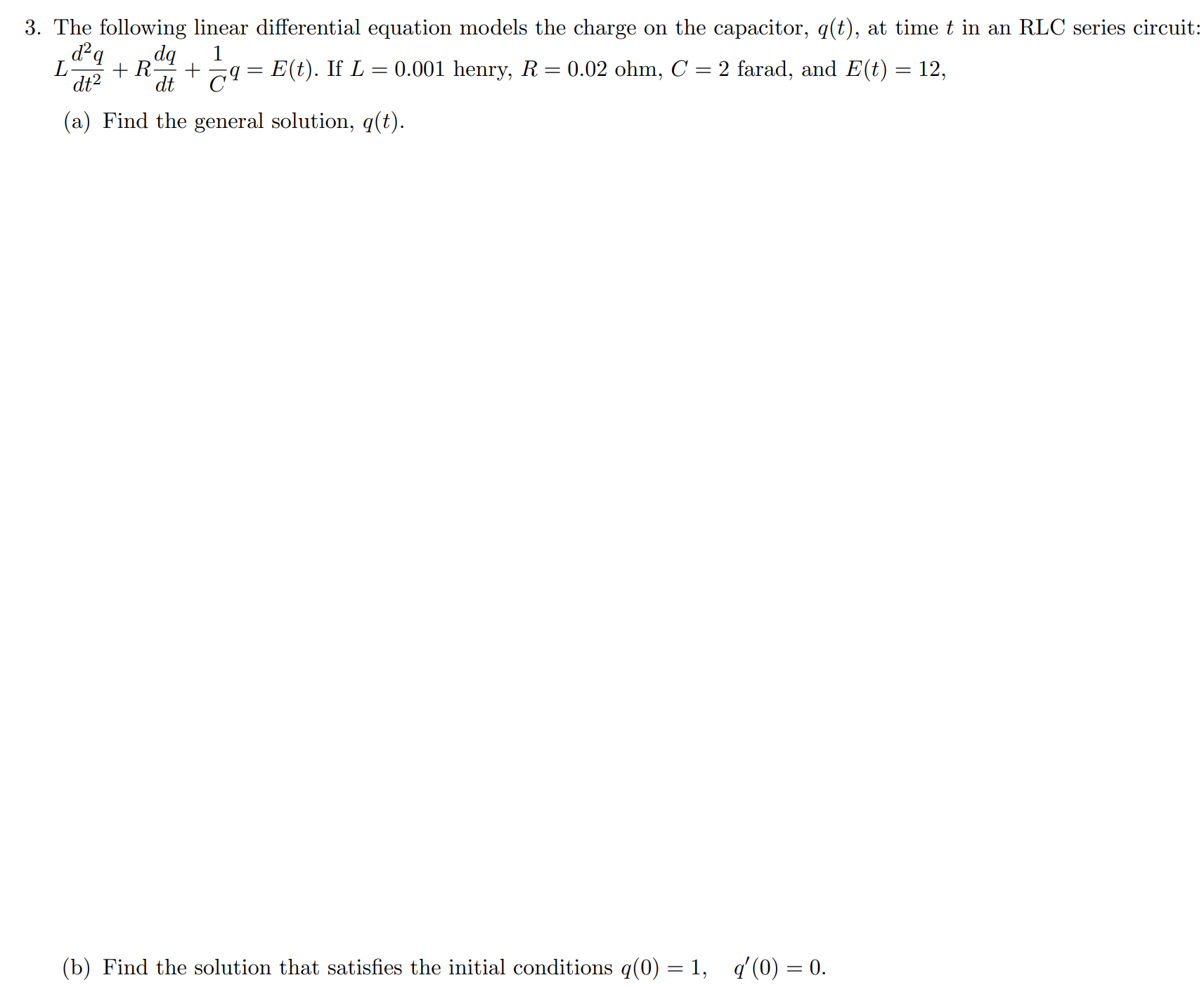 3. The following linear differential equation models the charge on the capacitor, $q(t)$, at time $t$ in an RLC series circuit: $L\frac{d^2q}{dt^2} + R\frac{dq}{dt} + \frac{1}{C}q = E(t)$. If $L = 0.001$ henry, $R = 0.02$ ohm, $C = 2$ farad, and $E(t) = 12$,

(a) Find the general solution, $q(t)$.

(b) Find the solution that satisfies the initial conditions $q(0) = 1, \quad q'(0) = 0$.